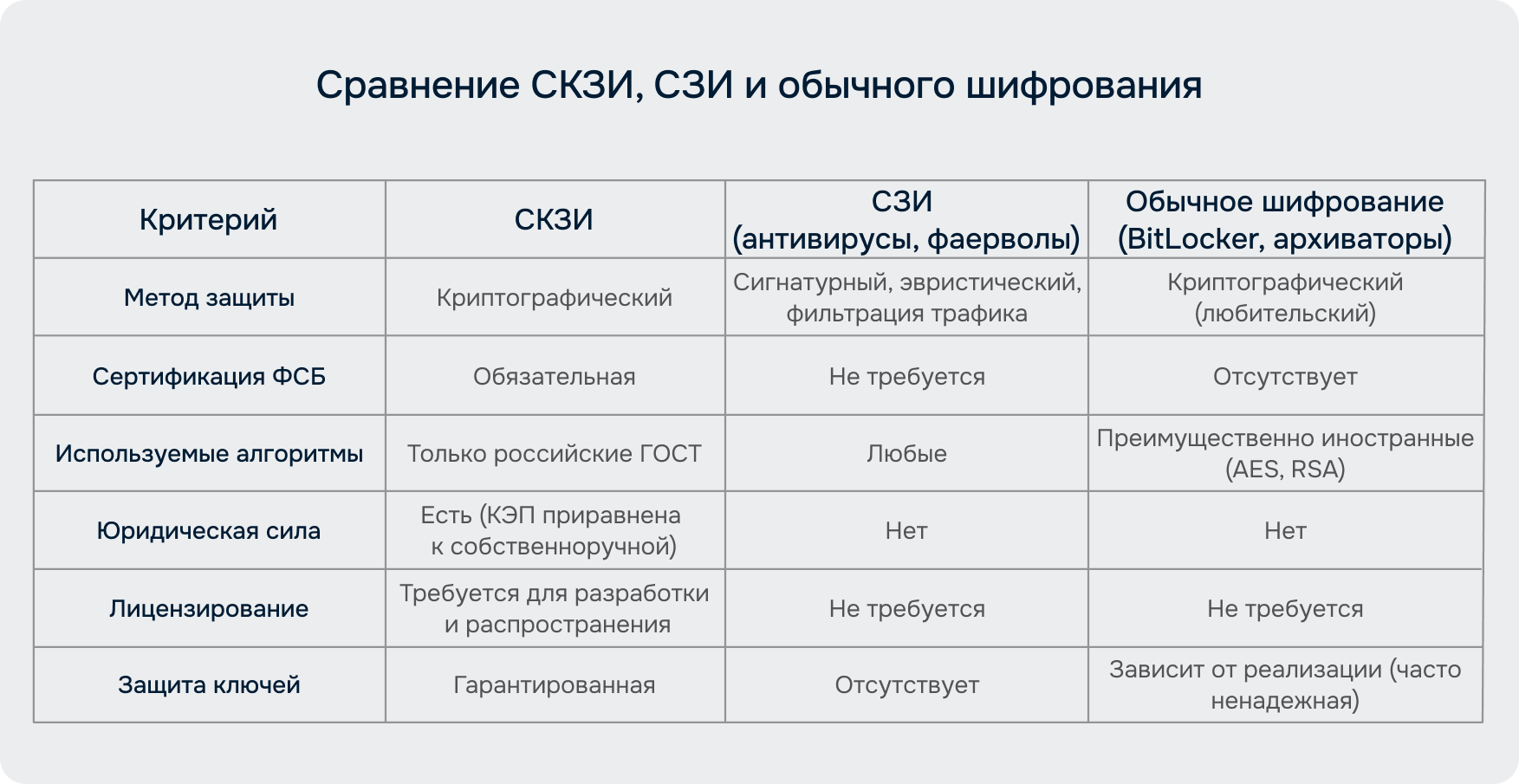 Сравнение СКЗИ, СЗИ и обычного шифрования

| Критерий | СКЗИ | СЗИ (антивирусы, фаерволы) | Обычное шифрование (BitLocker, архиваторы) |
|---|---|---|---|
| Метод защиты | Криптографический | Сигнатурный, эвристический, фильтрация трафика | Криптографический (любительский) |
| Сертификация ФСБ | Обязательная | Не требуется | Отсутствует |
| Используемые алгоритмы | Только российские ГОСТ | Любые | Преимущественно иностранные (AES, RSA) |
| Юридическая сила | Есть (КЭП приравнена к собственноручной) | Нет | Нет |
| Лицензирование | Требуется для разработки и распространения | Не требуется | Не требуется |
| Защита ключей | Гарантированная | Отсутствует | Зависит от реализации (часто ненадежная) |